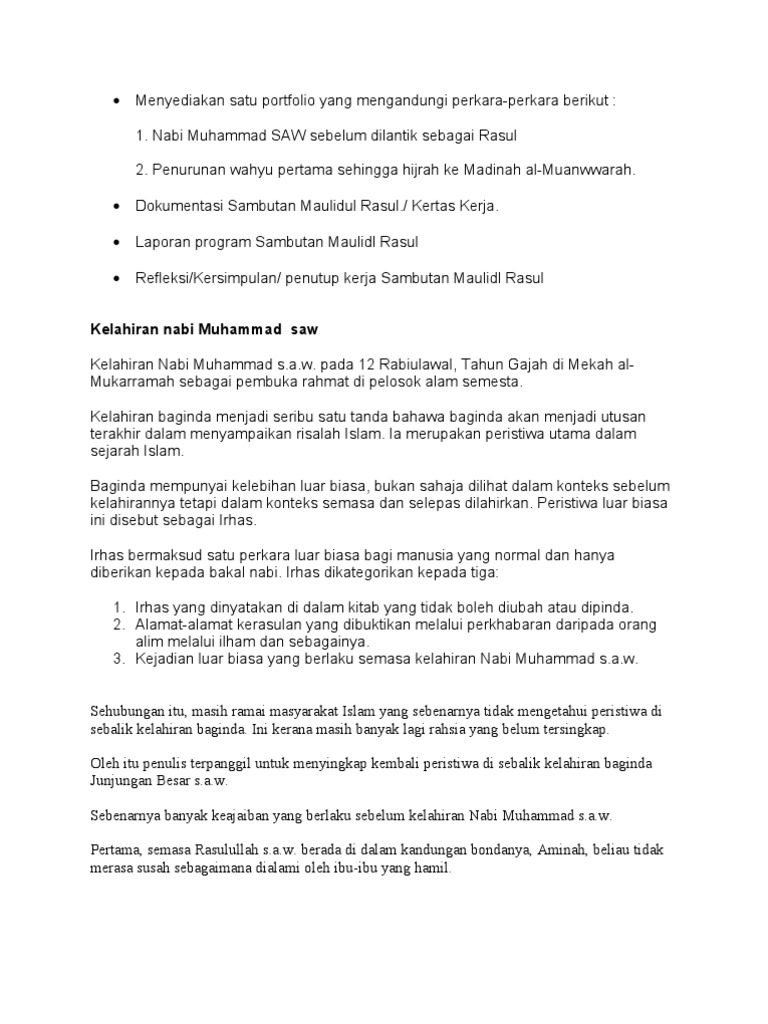 • Menyediakan satu portfolio yang mengandungi perkara-perkara berikut :

1. Nabi Muhammad SAW sebelum dilantik sebagai Rasul

2. Penurunan wahyu pertama sehingga hijrah ke Madinah al-Muanwwarah.

• Dokumentasi Sambutan Maulidul Rasul./ Kertas Kerja.

• Laporan program Sambutan Maulidl Rasul

• Refleksi/Kersimpulan/ penutup kerja Sambutan Maulidl Rasul

Kelahiran nabi Muhammad saw

Kelahiran Nabi Muhammad s.a.w. pada 12 Rabiulawal, Tahun Gajah di Mekah al-Mukarramah sebagai pembuka rahmat di pelosok alam semesta.

Kelahiran baginda menjadi seribu satu tanda bahawa baginda akan menjadi utusan terakhir dalam menyampaikan risalah Islam. Ia merupakan peristiwa utama dalam sejarah Islam.

Baginda mempunyai kelebihan luar biasa, bukan sahaja dilihat dalam konteks sebelum kelahirannya tetapi dalam konteks semasa dan selepas dilahirkan. Peristiwa luar biasa ini disebut sebagai Irhas.

Irhas bermaksud satu perkara luar biasa bagi manusia yang normal dan hanya diberikan kepada bakal nabi. Irhas dikategorikan kepada tiga:

1. Irhas yang dinyatakan di dalam kitab yang tidak boleh diubah atau dipinda.
2. Alamat-alamat kerasulan yang dibuktikan melalui perkhabaran daripada orang alim melalui ilham dan sebagainya.
3. Kejadian luar biasa yang berlaku semasa kelahiran Nabi Muhammad s.a.w.

Sehubungan itu, masih ramai masyarakat Islam yang sebenarnya tidak mengetahui peristiwa di sebalik kelahiran baginda. Ini kerana masih banyak lagi rahsia yang belum tersingkap.

Oleh itu penulis terpanggil untuk menyingkap kembali peristiwa di sebalik kelahiran baginda Junjungan Besar s.a.w.

Sebenarnya banyak keajaiban yang berlaku sebelum kelahiran Nabi Muhammad s.a.w.

Pertama, semasa Rasulullah s.a.w. berada di dalam kandungan bondanya, Aminah, beliau tidak merasa susah sebagaimana dialami oleh ibu-ibu yang hamil.